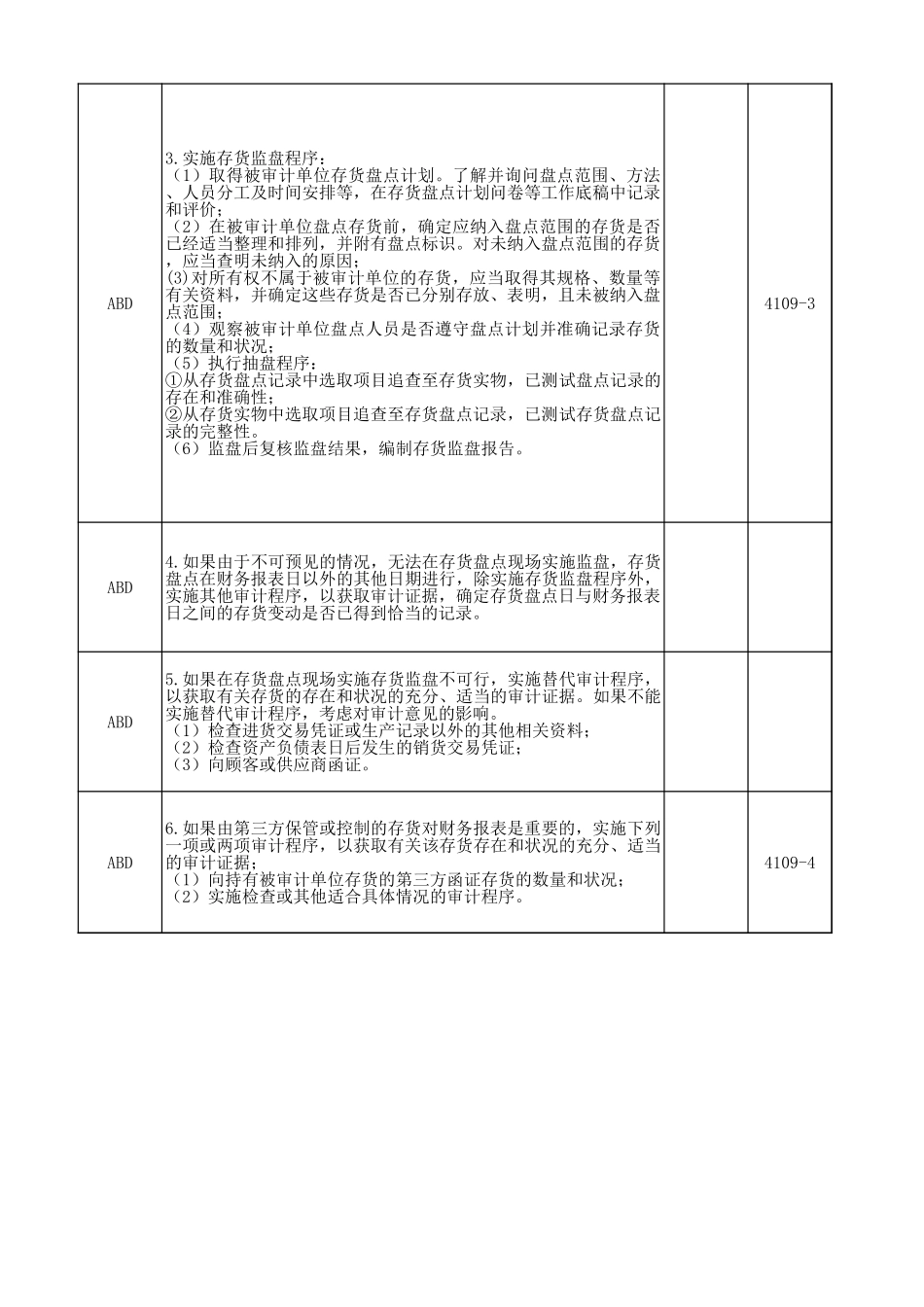 | | | | |
|---|---|---|---|
| ABD | 3.实施存货监盘程序：<br>（1）取得被审计单位存货盘点计划。了解并询问盘点范围、方法、人员分工及时间安排等，在存货盘点计划问卷等工作底稿中记录和评价；<br>（2）在被审计单位盘点存货前，确定应纳入盘点范围的存货是否已经适当整理和排列，并附有盘点标识。对未纳入盘点范围的存货，应当查明未纳入的原因；<br>(3)对所有权不属于被审计单位的存货，应当取得其规格、数量等有关资料，并确定这些存货是否已分别存放、表明，且未被纳入盘点范围；<br>（4）观察被审计单位盘点人员是否遵守盘点计划并准确记录存货的数量和状况；<br>（5）执行抽盘程序：<br>①从存货盘点记录中选取项目追查至存货实物，已测试盘点记录的存在和准确性；<br>②从存货实物中选取项目追查至存货盘点记录，已测试存货盘点记录的完整性。<br>（6）监盘后复核监盘结果，编制存货监盘报告。 | | 4109-3 |
| ABD | 4.如果由于不可预见的情况，无法在存货盘点现场实施监盘，存货盘点在财务报表日以外的其他日期进行，除实施存货监盘程序外，实施其他审计程序，以获取审计证据，确定存货盘点日与财务报表日之间的存货变动是否已得到恰当的记录。 | | |
| ABD | 5.如果在存货盘点现场实施存货监盘不可行，实施替代审计程序，以获取有关存货的存在和状况的充分、适当的审计证据。如果不能实施替代审计程序，考虑对审计意见的影响。<br>（1）检查进货交易凭证或生产记录以外的其他相关资料；<br>（2）检查资产负债表日后发生的销货交易凭证；<br>（3）向顾客或供应商函证。 | | |
| ABD | 6.如果由第三方保管或控制的存货对财务报表是重要的，实施下列一项或两项审计程序，以获取有关该存货存在和状况的充分、适当的审计证据：<br>（1）向持有被审计单位存货的第三方函证存货的数量和状况；<br>（2）实施检查或其他适合具体情况的审计程序。 | | 4109-4 |